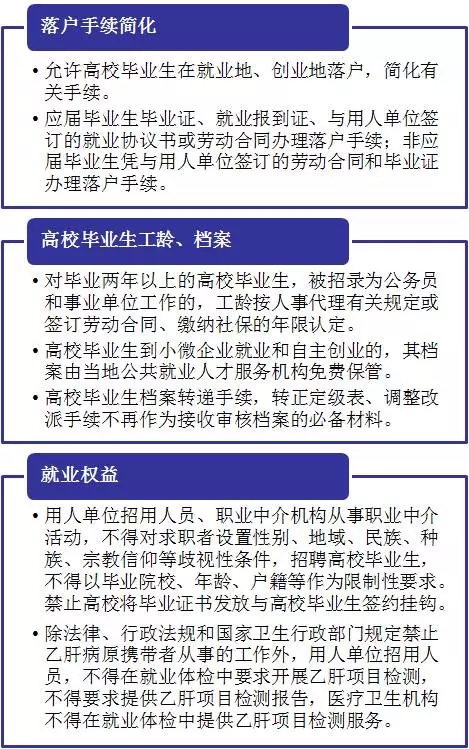 落户手续简化

• 允许高校毕业生在就业地、创业地落户，简化有关手续。

• 应届毕业生毕业证、就业报到证、与用人单位签订的就业协议书或劳动合同办理落户手续；非应届毕业生凭与用人单位签订的劳动合同和毕业证办理落户手续。

高校毕业生工龄、档案

• 对毕业两年以上的高校毕业生，被招录为公务员和事业单位工作的，工龄按人事代理有关规定或签订劳动合同、缴纳社保的年限认定。

• 高校毕业生到小微企业就业和自主创业的，其档案由当地公共就业人才服务机构免费保管。

• 高校毕业生档案转递手续，转正定级表、调整改派手续不再作为接收审核档案的必备材料。

就业权益

• 用人单位招用人员、职业中介机构从事职业中介活动，不得对求职者设置性别、地域、民族、种族、宗教信仰等歧视性条件，招聘高校毕业生，不得以毕业院校、年龄、户籍等作为限制性要求。禁止高校将毕业证书发放与高校毕业生签约挂钩。

• 除法律、行政法规和国家卫生行政部门规定禁止乙肝病原携带者从事的工作外，用人单位招用人员，不得在就业体检中要求开展乙肝项目检测，不得要求提供乙肝项目检测报告，医疗卫生机构不得在就业体检中提供乙肝项目检测服务。